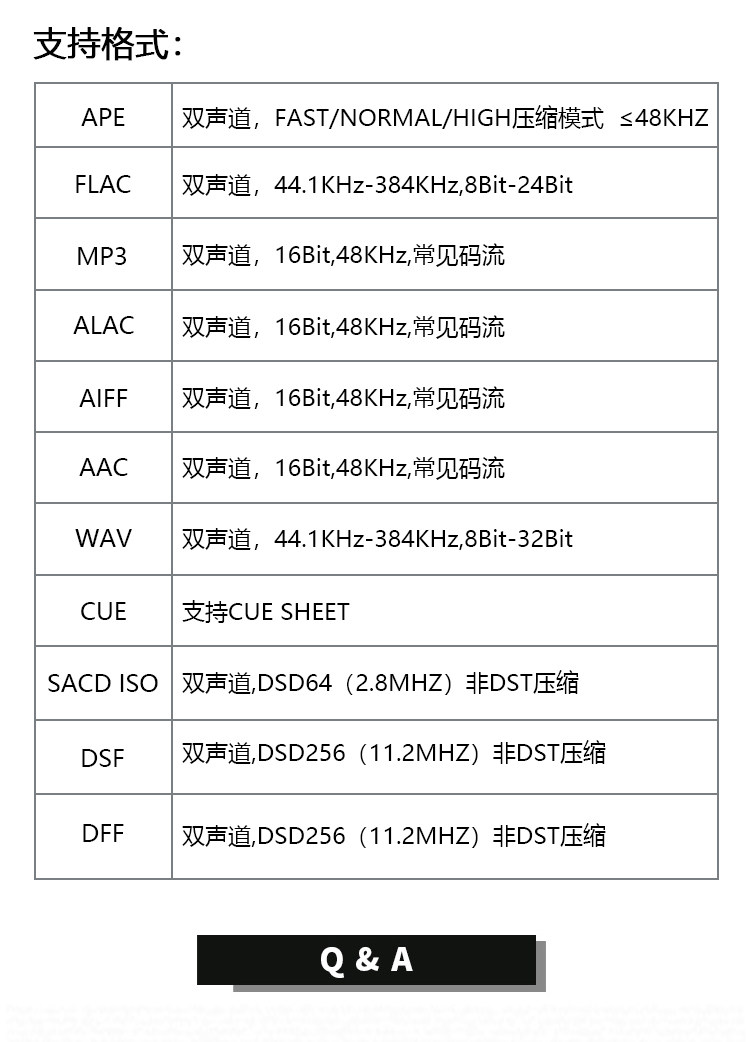 支持格式：

| APE | 双声道，FAST/NORMAL/HIGH压缩模式 ≤48KHZ |
|---|---|
| FLAC | 双声道，44.1KHz-384KHz,8Bit-24Bit |
| MP3 | 双声道，16Bit,48KHz,常见码流 |
| ALAC | 双声道，16Bit,48KHz,常见码流 |
| AIFF | 双声道，16Bit,48KHz,常见码流 |
| AAC | 双声道，16Bit,48KHz,常见码流 |
| WAV | 双声道，44.1KHz-384KHz,8Bit-32Bit |
| CUE | 支持CUE SHEET |
| SACD ISO | 双声道,DSD64（2.8MHZ）非DST压缩 |
| DSF | 双声道,DSD256（11.2MHZ）非DST压缩 |
| DFF | 双声道,DSD256（11.2MHZ）非DST压缩 |

Q & A